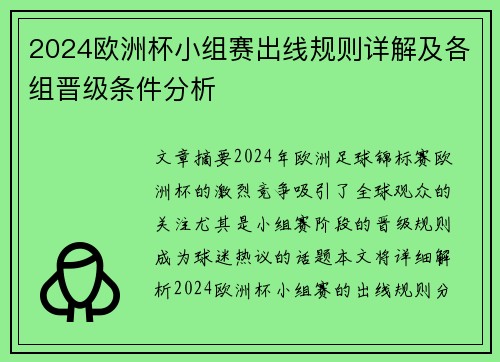 2024欧洲杯小组赛出线规则详解及各组晋级条件分析

文章摘要2024年欧洲足球锦标赛欧洲杯的激烈竞争吸引了全球观众的关注尤其是小组赛阶段的晋级规则成为球迷热议的话题本文将详细解析2024欧洲杯小组赛的出线规则分